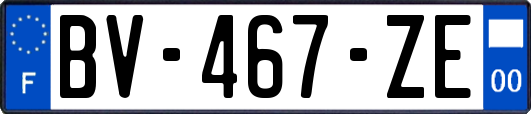 F
BV-467-ZE
00